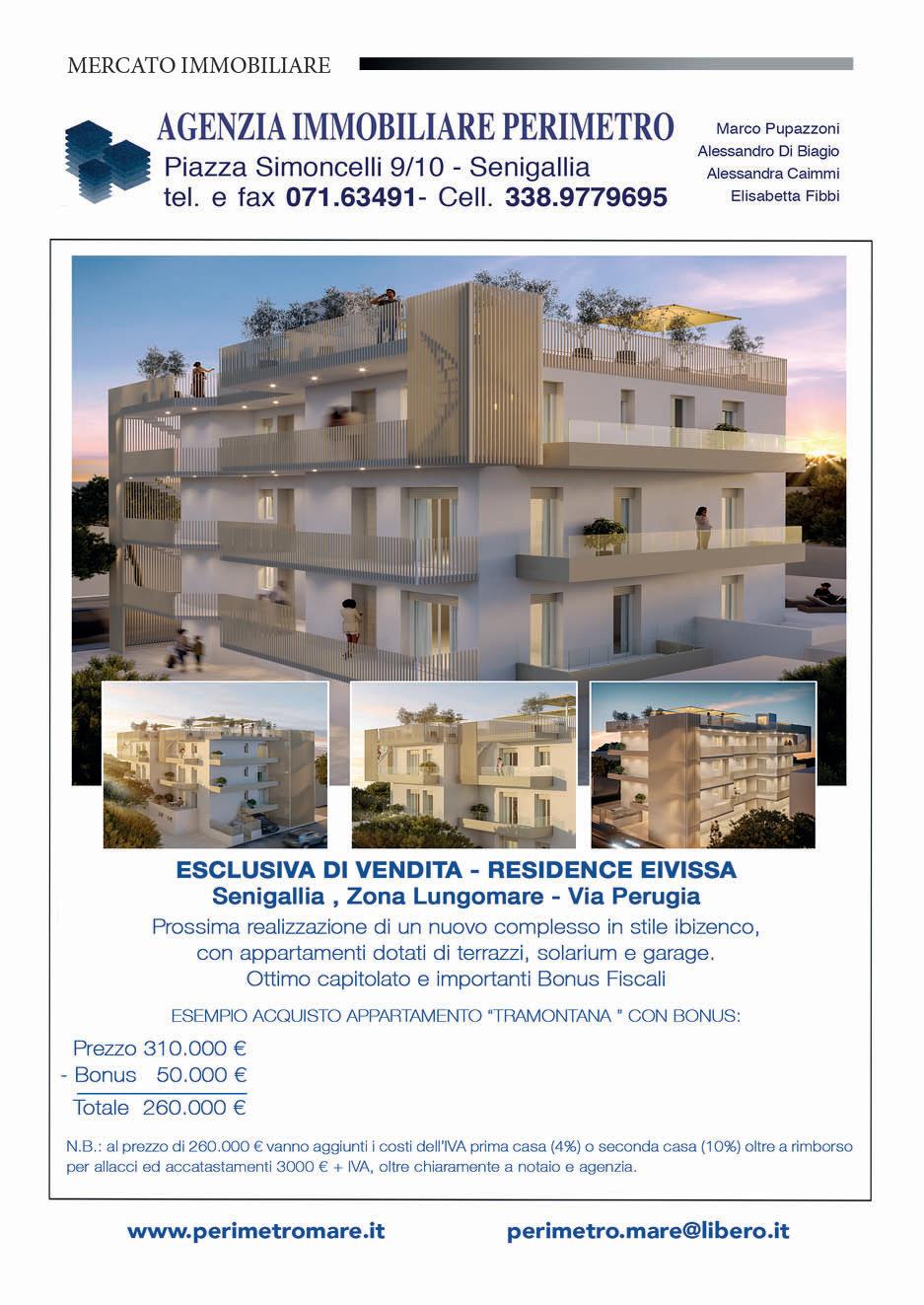 MERCATO IMMOBILIARE

AGENZIA IMMOBILIARE PERIMETRO
Piazza Simoncelli 9/10 - Senigallia
tel. e fax 071.63491- Cell. 338.9779695

Marco Pupazzoni
Alessandro Di Biagio
Alessandra Caimmi
Elisabetta Fibbi

ESCLUSIVA DI VENDITA - RESIDENCE EIVISSA
Senigallia , Zona Lungomare - Via Perugia

Prossima realizzazione di un nuovo complesso in stile ibizenco, con appartamenti dotati di terrazzi, solarium e garage. Ottimo capitolato e importanti Bonus Fiscali

ESEMPIO ACQUISTO APPARTAMENTO "TRAMONTANA " CON BONUS:

Prezzo 310.000 €
- Bonus 50.000 €
Totale 260.000 €

N.B.: al prezzo di 260.000 € vanno aggiunti i costi dell'IVA prima casa (4%) o seconda casa (10%) oltre a rimborso per allacci ed accatastamenti 3000 € + IVA, oltre chiaramente a notaio e agenzia.

www.perimetromare.it
perimetro.mare@libero.it